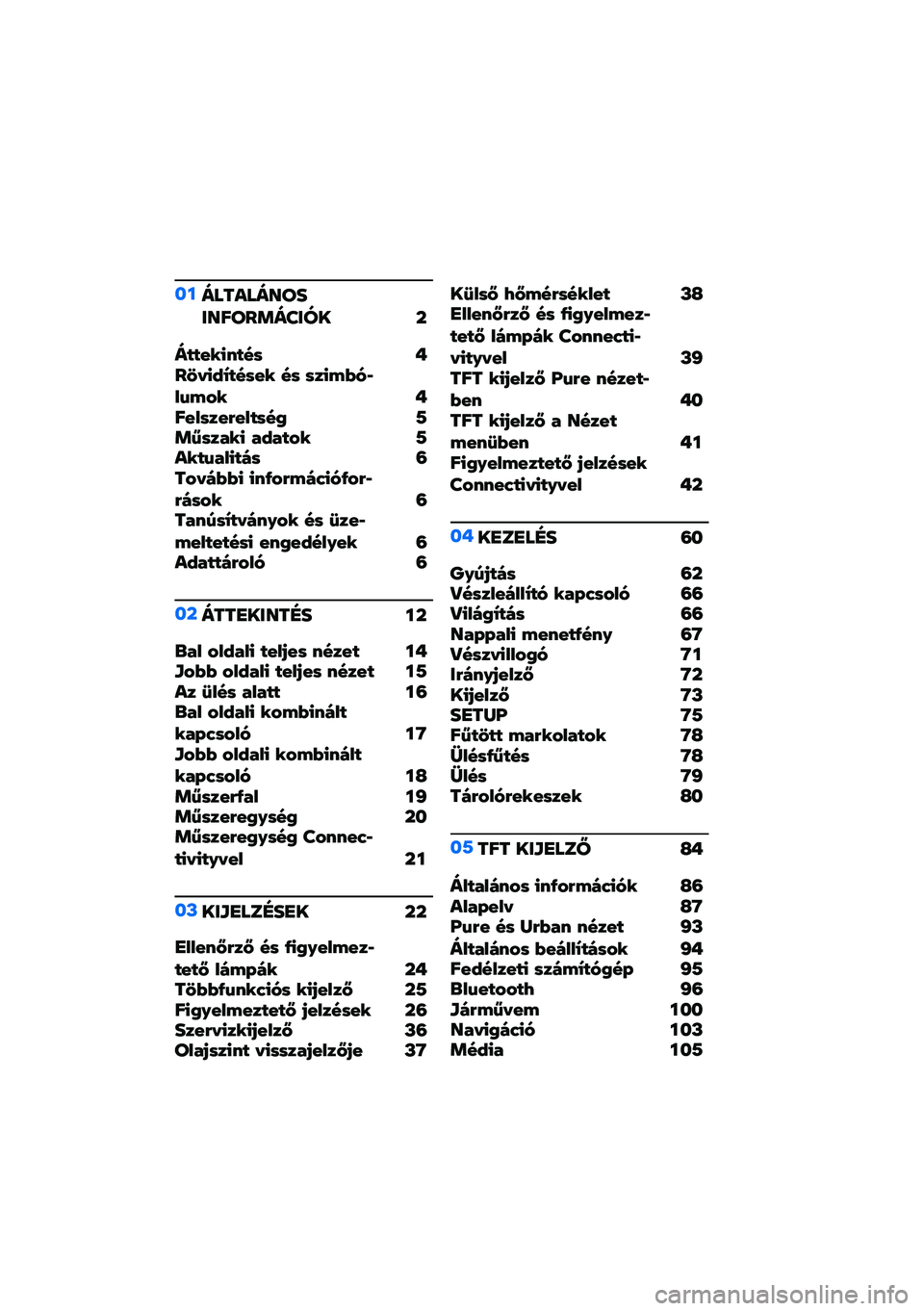 01 ÁLTALÁNOS INFORMÁCIÓK 2

Áttekintés 4
Rövidítések és szimbólumok 4
Felszereltség 5
Műszaki adatok 5
Aktualitás 6
További információforrások 6
Tanúsítványok és üzemeltetési engedélyek 6
Adattároló 6

02 ÁTTEKINTÉS 12

Bal oldali teljes nézet 14
Jobb oldali teljes nézet 15
Az ülés alatt 16
Bal oldali kombinált kapcsoló 17
Jobb oldali kombinált kapcsoló 18
Műszerfal 19
Műszeregység 20
Műszeregység Connectivityvel 21

03 KIJELZÉSEK 22

Ellenőrző és figyelmeztető lámpák 24
Többfunkciós kijelző 25
Figyelmeztető jelzések 26
Szervizkijelző 36
Olajszint visszajelzője 37
Külső hőmérséklet 38
Ellenőrző és figyelmeztető lámpák Connectivityvel 39
TFT kijelző Pure nézetben 40
TFT kijelző a Nézet menüben 41
Figyelmeztető jelzések Connectivityvel 42

04 KEZELÉS 60

Gyújtás 62
Vészleállító kapcsoló 66
Világítás 66
Nappali menetfény 67
Vészvillogó 71
Irányjelző 72
Kijelző 73
SETUP 75
Fűtött markolatok 78
Ülésfűtés 78
Ülés 79
Tárolórekeszek 80

05 TFT KIJELZŐ 84

Általános információk 86
Alapelv 87
Pure és Urban nézet 93
Általános beállítások 94
Fedélzeti számítógép 95
Bluetooth 96
Járművem 100
Navigáció 103
Média 105

carmanualsonline.info